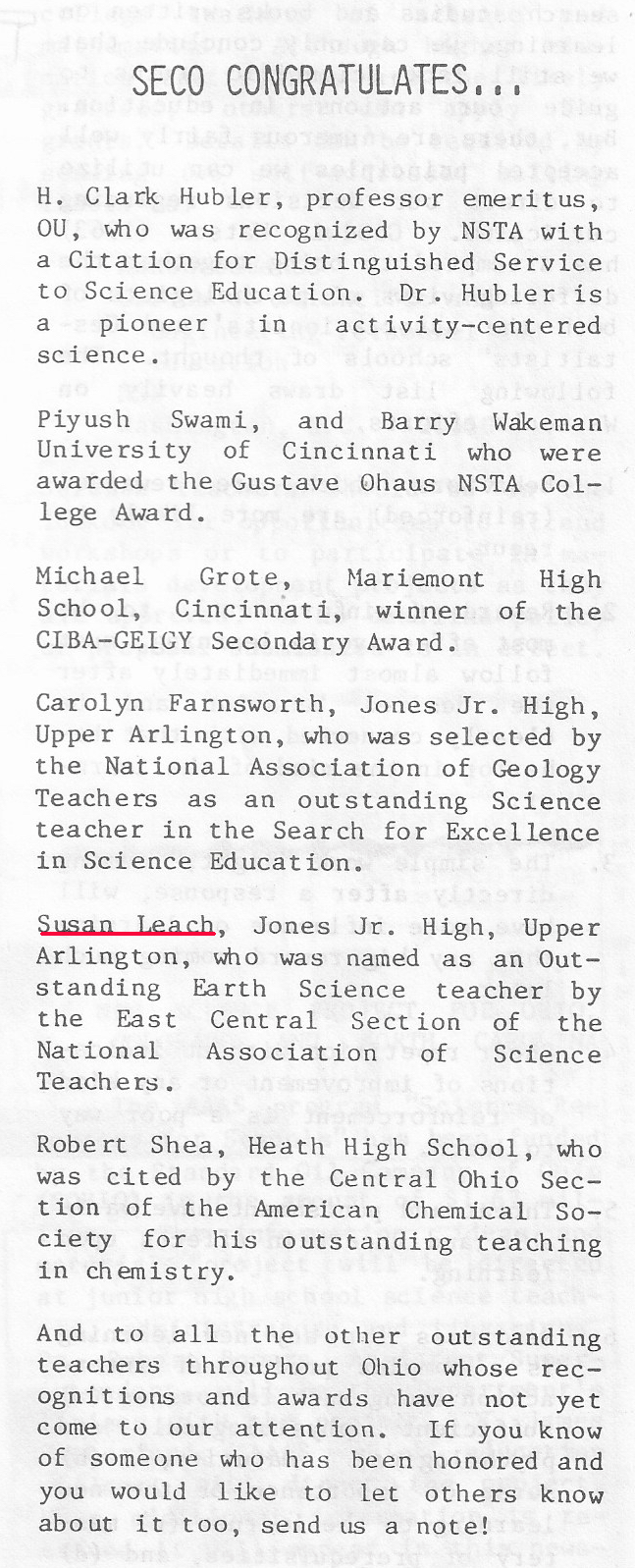 SECO CONGRATULATES...

H. Clark Hubler, professor emeritus, OU, who was recognized by NSTA with a Citation for Distinguished Service to Science Education. Dr. Hubler is a pioneer in activity-centered science.

Piyush Swami, and Barry Wakeman University of Cincinnati who were awarded the Gustave Ohaus NSTA College Award.

Michael Grote, Mariemont High School, Cincinnati, winner of the CIBA-GEIGY Secondary Award.

Carolyn Farnsworth, Jones Jr. High, Upper Arlington, who was selected by the National Association of Geology Teachers as an outstanding Science teacher in the Search for Excellence in Science Education.

Susan Leach, Jones Jr. High, Upper Arlington, who was named as an Outstanding Earth Science teacher by the East Central Section of the National Association of Science Teachers.

Robert Shea, Heath High School, who was cited by the Central Ohio Section of the American Chemical Society for his outstanding teaching in chemistry.

And to all the other outstanding teachers throughout Ohio whose recognitions and awards have not yet come to our attention. If you know of someone who has been honored and you would like to let others know about it too, send us a note!